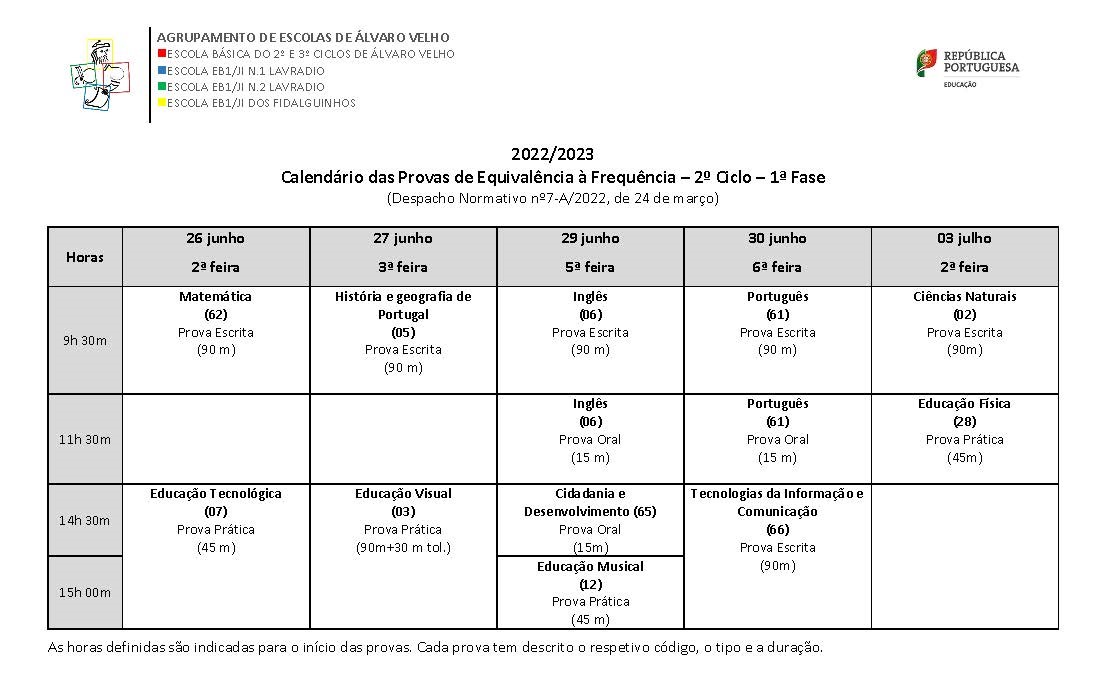 AGRUPAMENTO DE ESCOLAS DE ÁLVARO VELHO
ESCOLA BÁSICA DO 2º E 3º CICLOS DE ÁLVARO VELHO
ESCOLA EB1/JI N.1 LAVRADIO
ESCOLA EB1/JI N.2 LAVRADIO
ESCOLA EB1/JI DOS FIDALGUINHOS

REPÚBLICA PORTUGUESA
EDUCAÇÃO

2022/2023
Calendário das Provas de Equivalência à Frequência – 2º Ciclo – 1ª Fase
(Despacho Normativo nº7-A/2022, de 24 de março)

| Horas | 26 junho 2ª feira | 27 junho 3ª feira | 29 junho 5ª feira | 30 junho 6ª feira | 03 julho 2ª feira |
|---|---|---|---|---|---|
| 9h 30m | Matemática (62) Prova Escrita (90 m) | História e geografia de Portugal (05) Prova Escrita (90 m) | Inglês (06) Prova Escrita (90 m) | Português (61) Prova Escrita (90 m) | Ciências Naturais (02) Prova Escrita (90m) |
| 11h 30m | | | Inglês (06) Prova Oral (15 m) | Português (61) Prova Oral (15 m) | Educação Física (28) Prova Prática (45m) |
| 14h 30m | Educação Tecnológica (07) Prova Prática (45 m) | Educação Visual (03) Prova Prática (90m+30 m tol.) | Cidadania e Desenvolvimento (65) Prova Oral (15m) | Tecnologias da Informação e Comunicação (66) Prova Escrita (90m) | |
| 15h 00m | | | Educação Musical (12) Prova Prática (45 m) | | |

As horas definidas são indicadas para o início das provas. Cada prova tem descrito o respetivo código, o tipo e a duração.